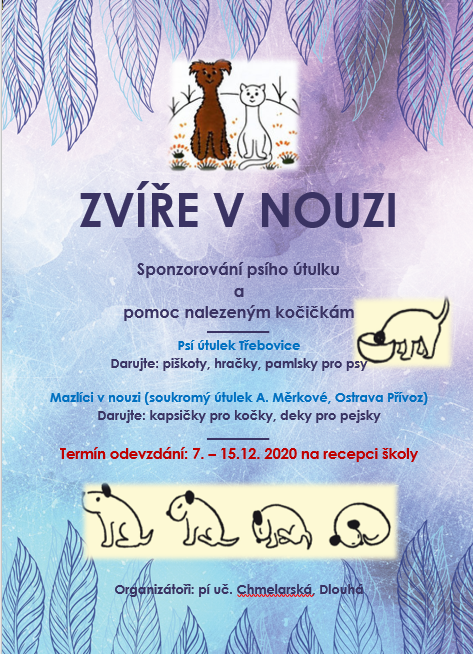 ZVÍŘE V NOUZI

Sponzorování psího útulku
a
pomoc nalezeným kočičkám

Psí útulek Třebovice
Darujte: piškoty, hračky, pamlsky pro psy

Mazlíci v nouzi (soukromý útulek A. Měrkové, Ostrava Přívoz)
Darujte: kapsičky pro kočky, deky pro pejsky

Termín odevzdání: 7. – 15.12. 2020 na recepci školy

Organizátoři: pí uč. Chmelarská, Dlouhá